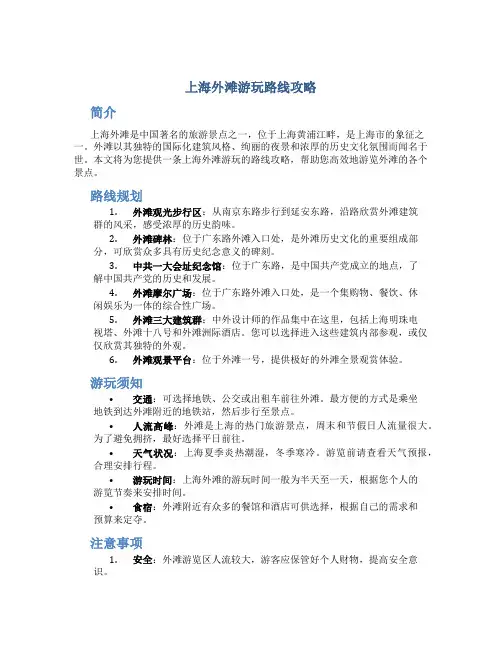 上海外滩游玩路线攻略

简介

上海外滩是中国著名的旅游景点之一，位于上海黄浦江畔，是上海市的象征之一。外滩以其独特的国际化建筑风格、绚丽的夜景和浓厚的历史文化氛围而闻名于世。本文将为您提供一条上海外滩游玩的路线攻略，帮助您高效地游览外滩的各个景点。

路线规划

1. 外滩观光步行区：从南京东路步行到延安东路，沿路欣赏外滩建筑群的风采，感受浓厚的历史韵味。

2. 外滩碑林：位于广东路外滩入口处，是外滩历史文化的重要组成部分，可欣赏众多具有历史纪念意义的碑刻。

3. 中共一大会址纪念馆：位于广东路，是中国共产党成立的地点，了解中国共产党的历史和发展。

4. 外滩摩尔广场：位于广东路外滩入口处，是一个集购物、餐饮、休闲娱乐为一体的综合性广场。

5. 外滩三大建筑群：中外设计师的作品集中在这里，包括上海明珠电视塔、外滩十八号和外滩洲际酒店。您可以选择进入这些建筑内部参观，或仅仅欣赏其独特的外观。

6. 外滩观景平台：位于外滩一号，提供极好的外滩全景观赏体验。

游玩须知

• 交通：可选择地铁、公交或出租车前往外滩。最方便的方式是乘坐地铁到达外滩附近的地铁站，然后步行至景点。

• 人流高峰：外滩是上海的热门旅游景点，周末和节假日人流量很大。为了避免拥挤，最好选择平日前往。

• 天气状况：上海夏季炎热潮湿，冬季寒冷。游览前请查看天气预报，合理安排行程。

• 游玩时间：上海外滩的游玩时间一般为半天至一天，根据您个人的游览节奏来安排时间。

• 食宿：外滩附近有众多的餐馆和酒店可供选择，根据自己的需求和预算来定夺。

注意事项

1. 安全：外滩游览区人流较大，游客应保管好个人财物，提高安全意识。